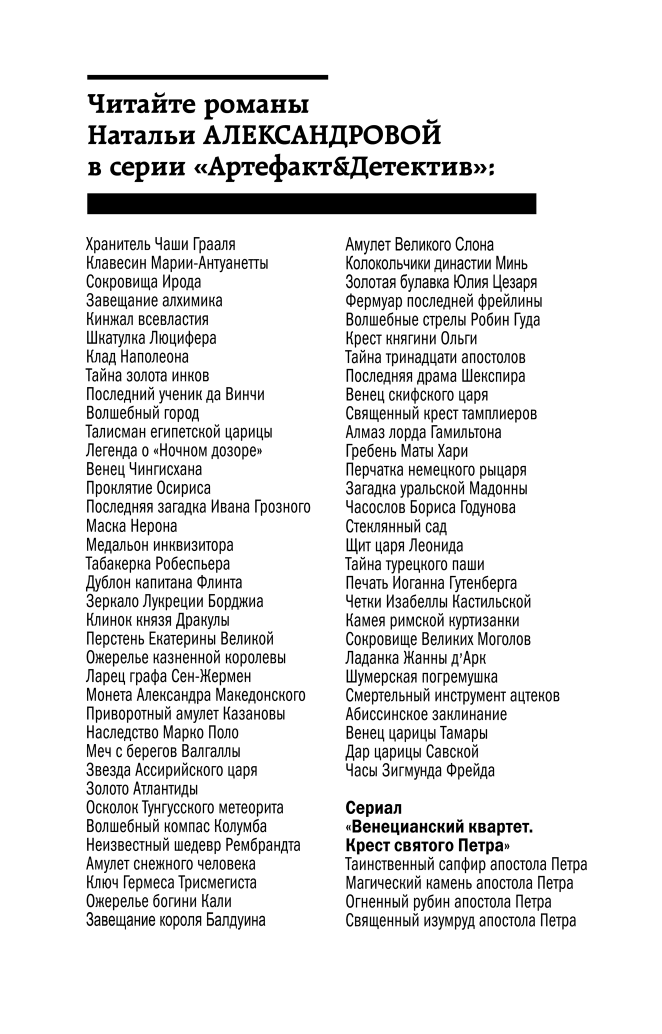 Читайте романы Натальи АЛЕКСАНДРОВОЙ в серии «Артефакт&Детектив»:

Хранитель Чаши Грааля
Клавесин Марии-Антуанетты
Сокровища Ирода
Завещание алхимика
Кинжал всевластия
Шкатулка Люцифера
Клад Наполеона
Тайна золота инков
Последний ученик да Винчи
Волшебный город
Талисман египетской царицы
Легенда о «Ночном дозоре»
Венец Чингисхана
Проклятие Осириса
Последняя загадка Ивана Грозного
Маска Нерона
Медальон инквизитора
Табакерка Робеспьера
Дублон капитана Флинта
Зеркало Лукреции Борджиа
Клинок князя Дракулы
Перстень Екатерины Великой
Ожерелье казненной королевы
Ларец графа Сен-Жермен
Монета Александра Македонского
Приворотный амулет Казановы
Наследство Марко Поло
Меч с берегов Валгаллы
Звезда Ассирийского царя
Золото Атлантиды
Осколок Тунгусского метеорита
Волшебный компас Колумба
Неизвестный шедевр Рембрандта
Амулет снежного человека
Ключ Гермеса Трисмегиста
Ожерелье богини Кали
Завещание короля Балдуина

Амулет Великого Слона
Колокольчики династии Минь
Золотая булавка Юлия Цезаря
Фермуар последней фрейлины
Волшебные стрелы Робин Гуда
Крест княгини Ольги
Тайна тринадцати апостолов
Последняя драма Шекспира
Венец скифского царя
Священный крест тамплиеров
Алмаз лорда Гамильтона
Гребень Маты Хари
Перчатка немецкого рыцаря
Загадка уральской Мадонны
Часослов Бориса Годунова
Стеклянный сад
Щит царя Леонида
Тайна турецкого паши
Печать Иоганна Гутенберга
Четки Изабеллы Кастильской
Камея римской куртизанки
Сокровище Великих Моголов
Ладанка Жанны д'Арк
Шумерская погремушка
Смертельный инструмент ацтеков
Абиссинское заклинание
Венец царицы Тамары
Дар царицы Савской
Часы Зигмунда Фрейда

Сериал «Венецианский квартет. Крест святого Петра»
Таинственный сапфир апостола Петра
Магический камень апостола Петра
Огненный рубин апостола Петра
Священный изумруд апостола Петра